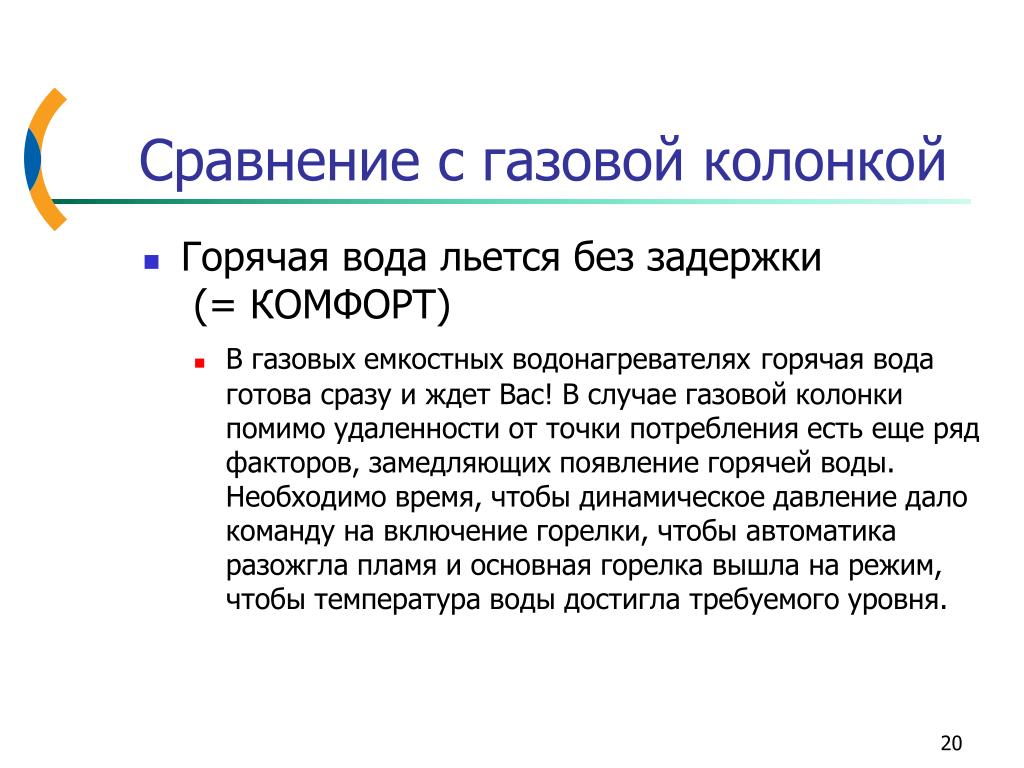 Сравнение с газовой колонкой

Горячая вода льется без задержки (= КОМФОРТ)

В газовых емкостных водонагревателях горячая вода готова сразу и ждет Вас! В случае газовой колонки помимо удаленности от точки потребления есть еще ряд факторов, замедляющих появление горячей воды. Необходимо время, чтобы динамическое давление дало команду на включение горелки, чтобы автоматика разожгла пламя и основная горелка вышла на режим, чтобы температура воды достигла требуемого уровня.

20